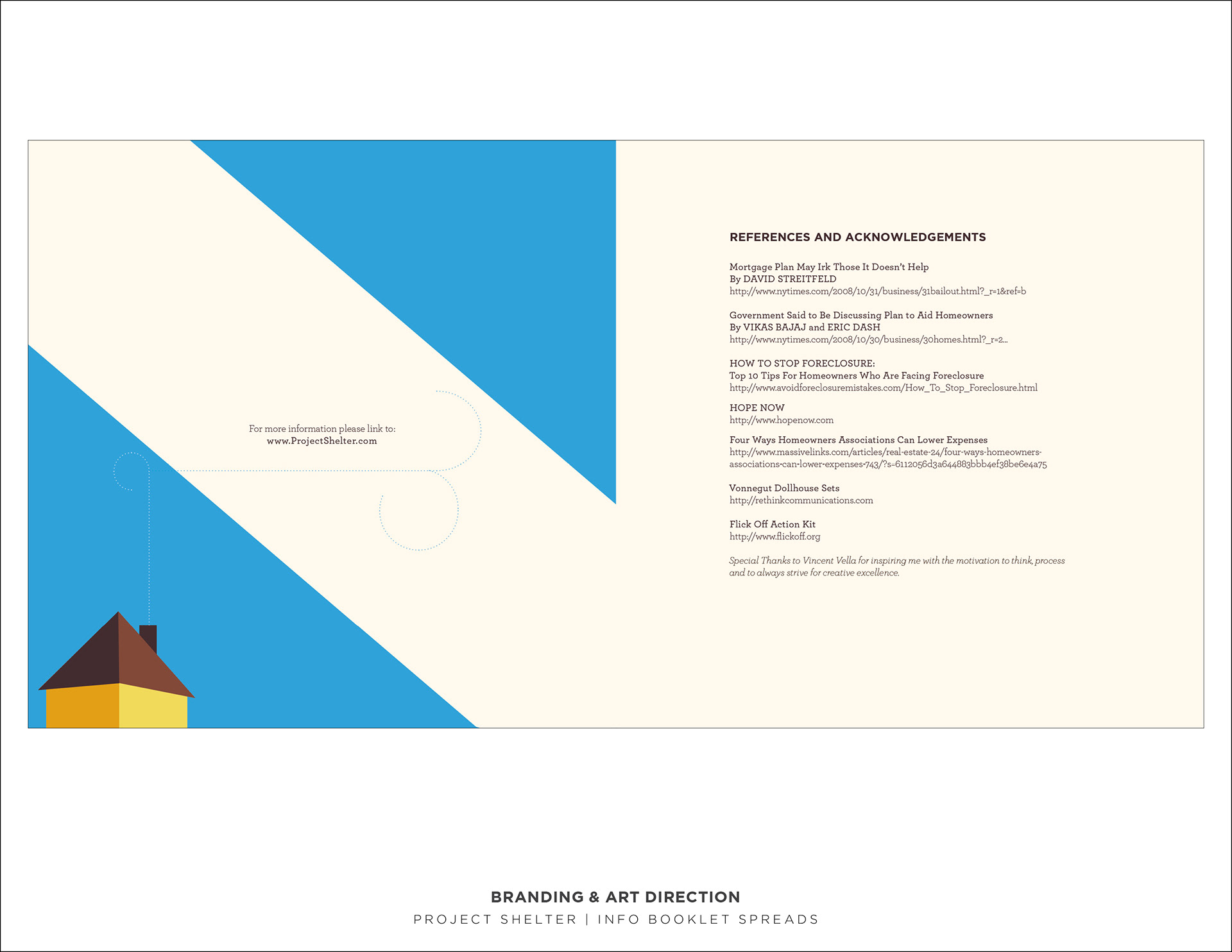 For more information please link to:
www.ProjectShelter.com

REFERENCES AND ACKNOWLEDGEMENTS

Mortgage Plan May Irk Those It Doesn't Help
By DAVID STREITFELD
http://www.nytimes.com/2008/10/31/business/31bailout.html?_r=1&ref=b

Government Said to Be Discussing Plan to Aid Homeowners
By VIKAS BAJAJ and ERIC DASH
http://www.nytimes.com/2008/10/30/business/30homes.html?_r=2...

HOW TO STOP FORECLOSURE:
Top 10 Tips For Homeowners Who Are Facing Foreclosure
http://www.avoidforeclosuremistakes.com/How_To_Stop_Foreclosure.html

HOPE NOW
http://www.hopenow.com

Four Ways Homeowners Associations Can Lower Expenses
http://www.massivelinks.com/articles/real-estate-24/four-ways-homeowners-associations-can-lower-expenses-743/?s=6112056d3a644883bbb4ef38be6e4a75

Vonnegut Dollhouse Sets
http://rethinkcommunications.com

Flick Off Action Kit
http://www.flickoff.org

Special Thanks to Vincent Vella for inspiring me with the motivation to think, process and to always strive for creative excellence.

BRANDING & ART DIRECTION
PROJECT SHELTER | INFO BOOKLET SPREADS